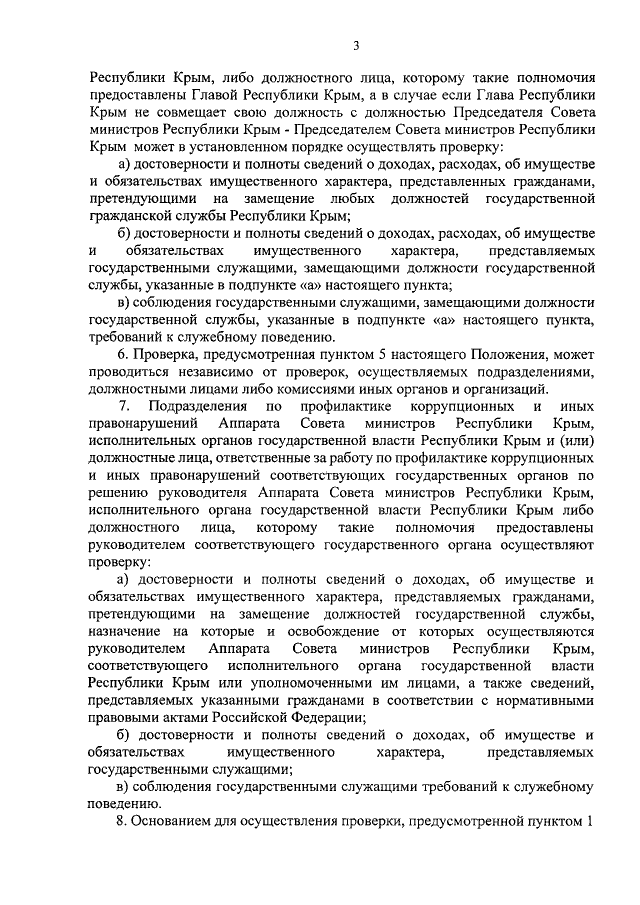 3

Республики Крым, либо должностного лица, которому такие полномочия предоставлены Главой Республики Крым, а в случае если Глава Республики Крым не совмещает свою должность с должностью Председателя Совета министров Республики Крым - Председателем Совета министров Республики Крым может в установленном порядке осуществлять проверку:

а) достоверности и полноты сведений о доходах, расходах, об имуществе и обязательствах имущественного характера, представленных гражданами, претендующими на замещение любых должностей государственной гражданской службы Республики Крым;

б) достоверности и полноты сведений о доходах, расходах, об имуществе и обязательствах имущественного характера, представляемых государственными служащими, замещающими должности государственной службы, указанные в подпункте «а» настоящего пункта;

в) соблюдения государственными служащими, замещающими должности государственной службы, указанные в подпункте «а» настоящего пункта, требований к служебному поведению.

6. Проверка, предусмотренная пунктом 5 настоящего Положения, может проводиться независимо от проверок, осуществляемых подразделениями, должностными лицами либо комиссиями иных органов и организаций.

7. Подразделения по профилактике коррупционных и иных правонарушений Аппарата Совета министров Республики Крым, исполнительных органов государственной власти Республики Крым и (или) должностные лица, ответственные за работу по профилактике коррупционных и иных правонарушений соответствующих государственных органов по решению руководителя Аппарата Совета министров Республики Крым, исполнительного органа государственной власти Республики Крым либо должностного лица, которому такие полномочия предоставлены руководителем соответствующего государственного органа осуществляют проверку:

а) достоверности и полноты сведений о доходах, об имуществе и обязательствах имущественного характера, представляемых гражданами, претендующими на замещение должностей государственной службы, назначение на которые и освобождение от которых осуществляются руководителем Аппарата Совета министров Республики Крым, соответствующего исполнительного органа государственной власти Республики Крым или уполномоченными им лицами, а также сведений, представляемых указанными гражданами в соответствии с нормативными правовыми актами Российской Федерации;

б) достоверности и полноты сведений о доходах, об имуществе и обязательствах имущественного характера, представляемых государственными служащими;

в) соблюдения государственными служащими требований к служебному поведению.

8. Основанием для осуществления проверки, предусмотренной пунктом 1